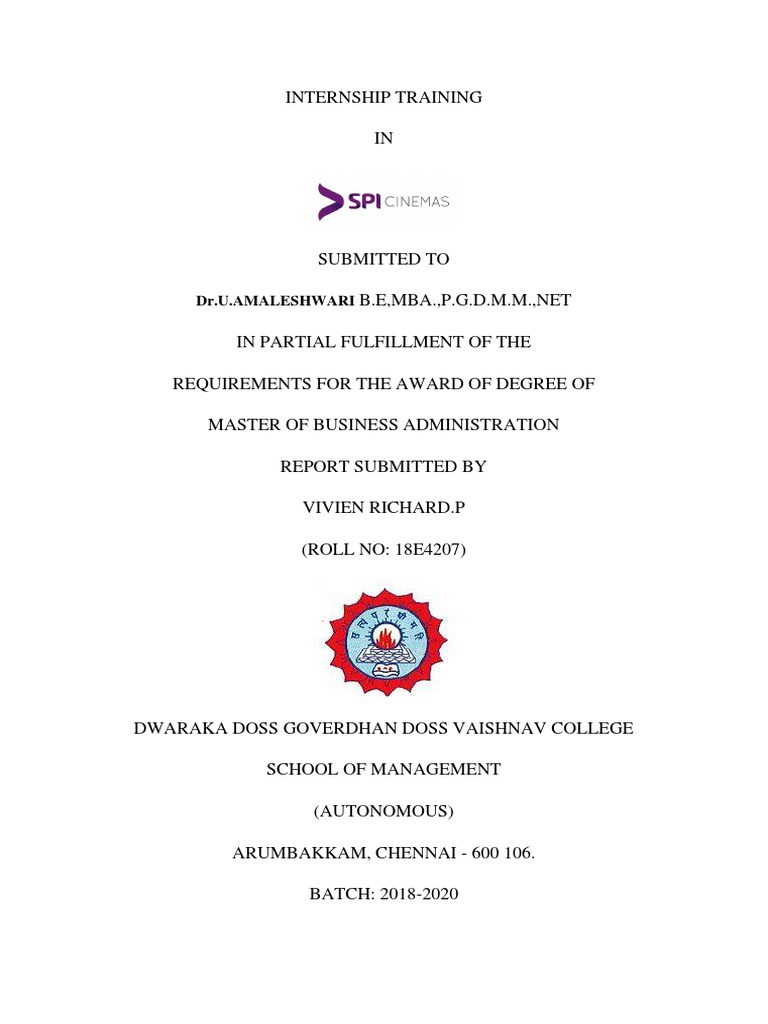 INTERNSHIP TRAINING

IN

SPI CINEMAS

SUBMITTED TO

Dr.U.AMALESHWARI B.E,MBA.,P.G.D.M.M.,NET

IN PARTIAL FULFILLMENT OF THE

REQUIREMENTS FOR THE AWARD OF DEGREE OF

MASTER OF BUSINESS ADMINISTRATION

REPORT SUBMITTED BY

VIVIEN RICHARD.P

(ROLL NO: 18E4207)

DWARAKA DOSS GOVERDHAN DOSS VAISHNAV COLLEGE

SCHOOL OF MANAGEMENT

(AUTONOMOUS)

ARUMBAKKAM, CHENNAI - 600 106.

BATCH: 2018-2020